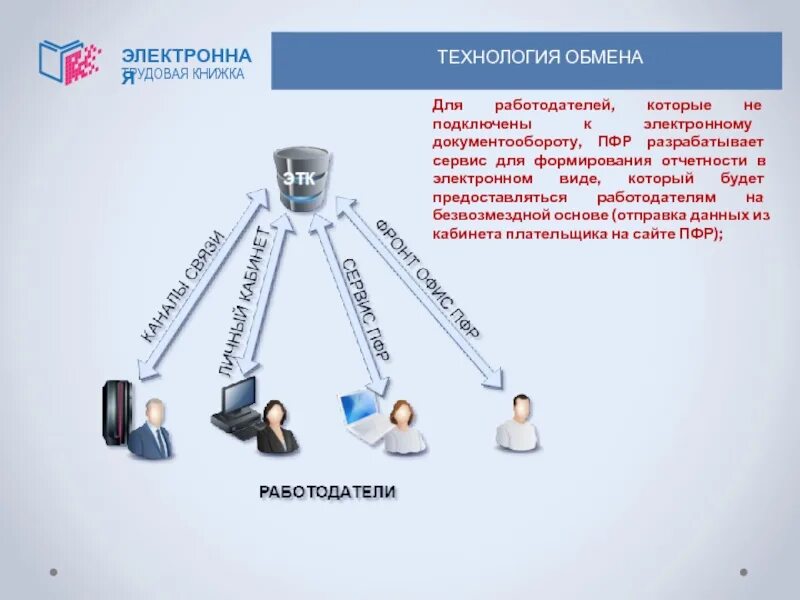 ЭЛЕКТРОННАЯ
ТРУДОВАЯ КНИЖКА

ТЕХНОЛОГИЯ ОБМЕНА

Для работодателей, которые не подключены к электронному документообороту, ПФР разрабатывает сервис для формирования отчетности в электронном виде, который будет предоставляться работодателям на безвозмездной основе (отправка данных из кабинета плательщика на сайте ПФР);

ЭТК

КАНАЛЫ СВЯЗИ

ЛИЧНЫЙ КАБИНЕТ

СЕРВИС ПФР

ФРОНТ ОФИС ПФР

РАБОТОДАТЕЛИ